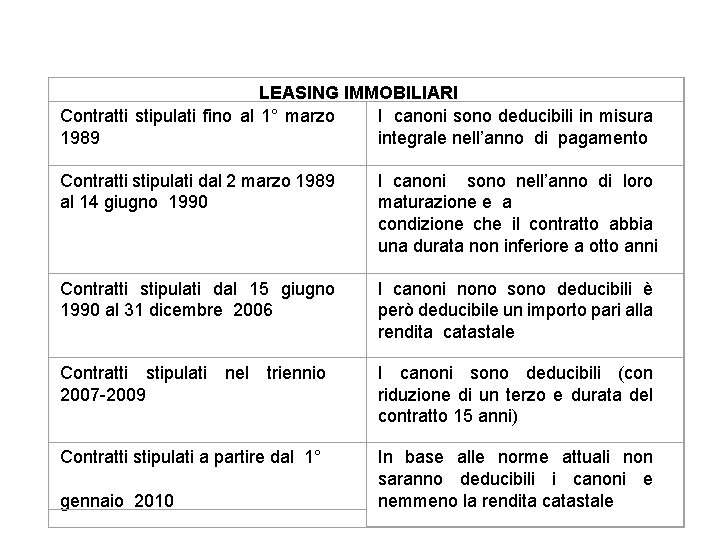 | LEASING IMMOBILIARI | |
|---|---|
| Contratti stipulati fino al 1° marzo 1989 | I canoni sono deducibili in misura integrale nell'anno di pagamento |
| Contratti stipulati dal 2 marzo 1989 al 14 giugno 1990 | I canoni sono nell'anno di loro maturazione e a condizione che il contratto abbia una durata non inferiore a otto anni |
| Contratti stipulati dal 15 giugno 1990 al 31 dicembre 2006 | I canoni nono sono deducibili è però deducibile un importo pari alla rendita catastale |
| Contratti stipulati nel triennio 2007-2009 | I canoni sono deducibili (con riduzione di un terzo e durata del contratto 15 anni) |
| Contratti stipulati a partire dal 1° gennaio 2010 | In base alle norme attuali non saranno deducibili i canoni e nemmeno la rendita catastale |